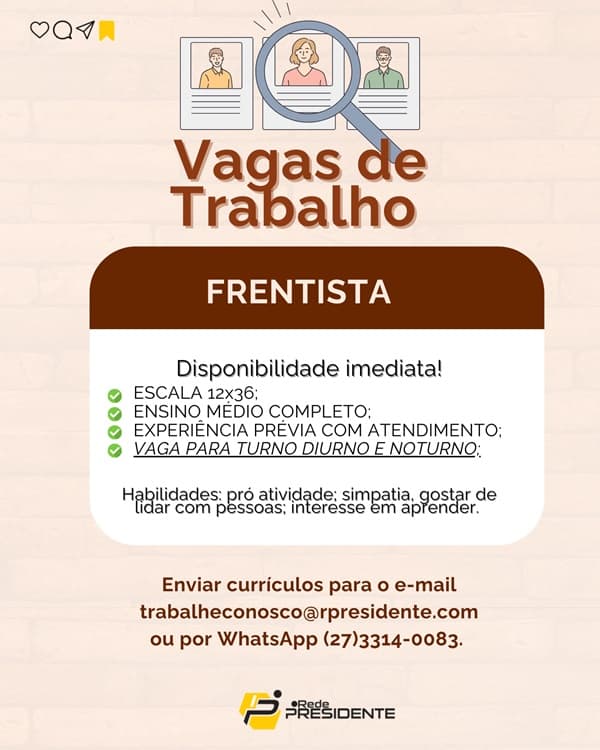 Vagas de Trabalho

FRENTISTA

Disponibilidade imediata!

ESCALA 12x36;
ENSINO MÉDIO COMPLETO;
EXPERIÊNCIA PRÉVIA COM ATENDIMENTO;
VAGA PARA TURNO DIURNO E NOTURNO;

Habilidades: pró atividade; simpatia, gostar de lidar com pessoas; interesse em aprender.

Enviar currículos para o e-mail trabalheconosco@rpresidente.com ou por WhatsApp (27)3314-0083.

Rede PRESIDENTE